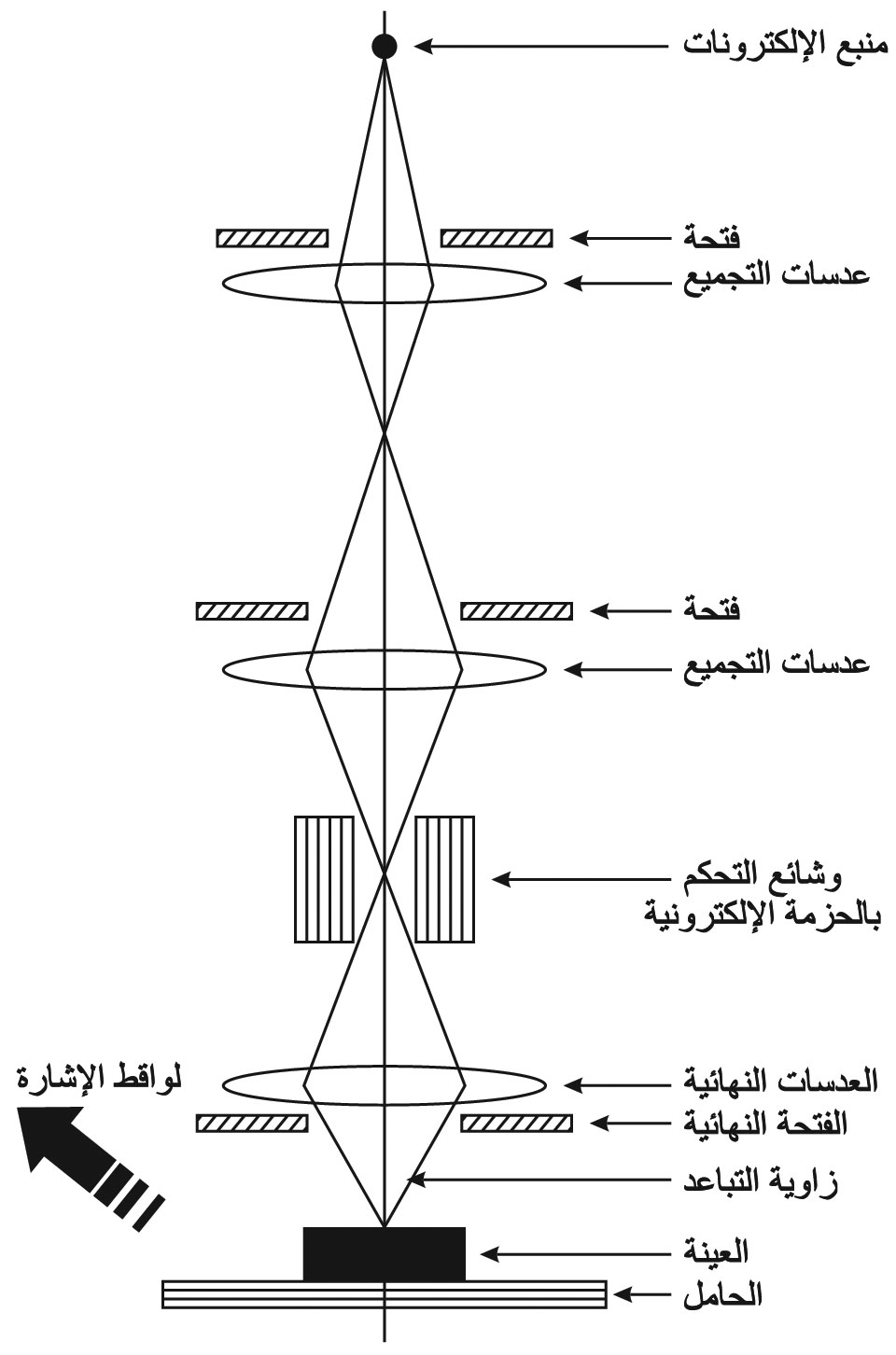 منبع الإلكترونات

فتحة

عدسات التجميع

فتحة

عدسات التجميع

وشائع التحكم بالحزمة الإلكترونية

لواقط الإشارة

العدسات النهائية

الفتحة النهائية

زاوية التباعد

العينة

الحامل